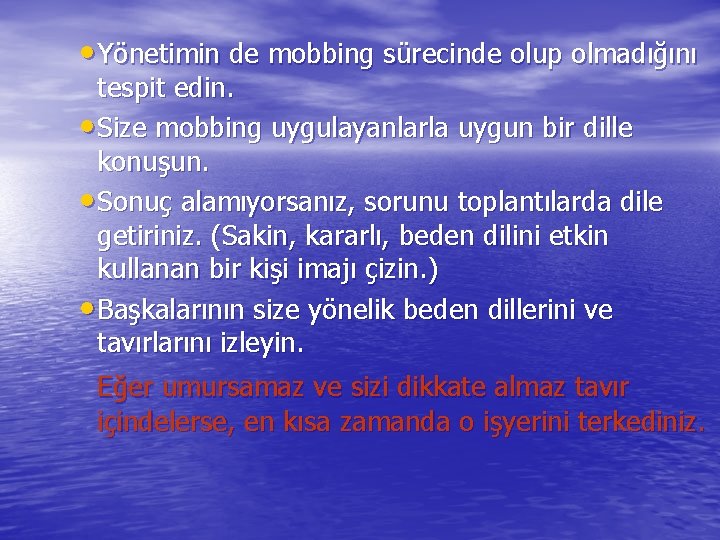 • Yönetimin de mobbing sürecinde olup olmadığını tespit edin.

• Size mobbing uygulayanlarla uygun bir dille konuşun.

• Sonuç alamıyorsanız, sorunu toplantılarda dile getiriniz. (Sakin, kararlı, beden dilini etkin kullanan bir kişi imajı çizin.)

• Başkalarının size yönelik beden dillerini ve tavırlarını izleyin.

Eğer umursamaz ve sizi dikkate almaz tavır içindelerse, en kısa zamanda o işyerini terkediniz.